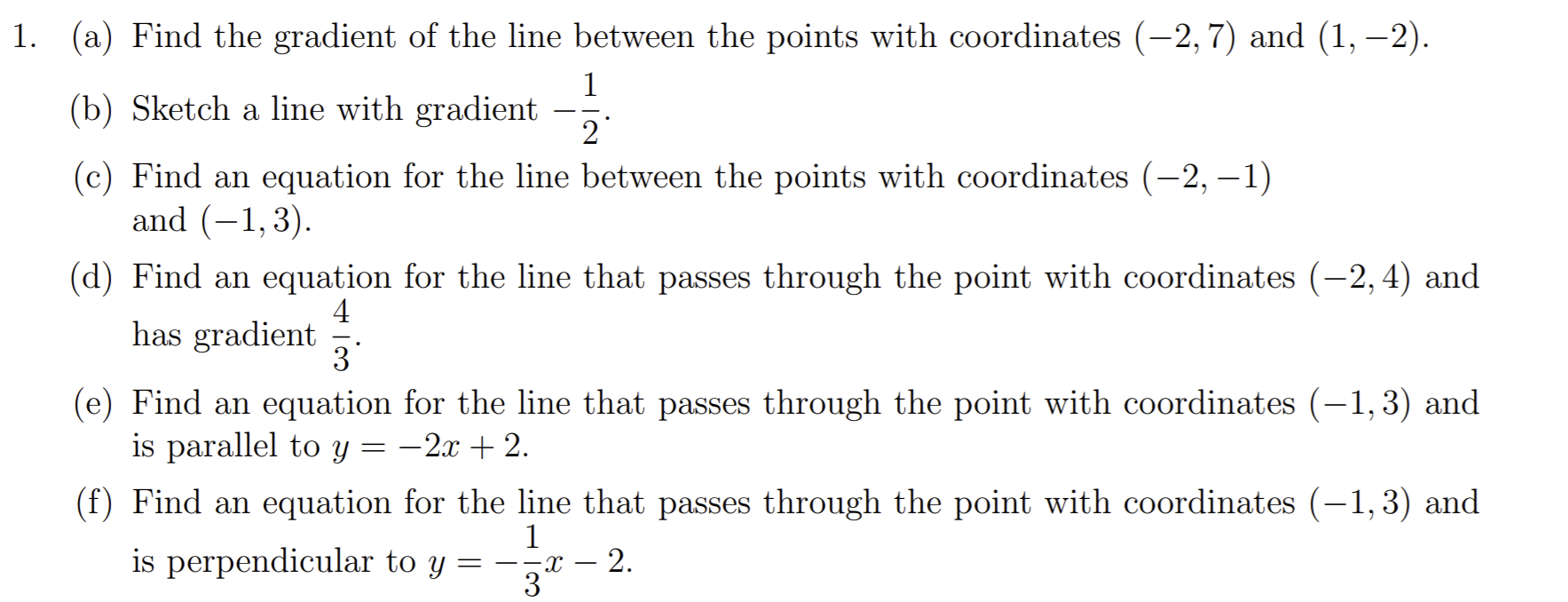 1. (a) Find the gradient of the line between the points with coordinates $(-2, 7)$ and $(1, -2)$.

(b) Sketch a line with gradient $-\frac{1}{2}$.

(c) Find an equation for the line between the points with coordinates $(-2, -1)$ and $(-1, 3)$.

(d) Find an equation for the line that passes through the point with coordinates $(-2, 4)$ and has gradient $\frac{4}{3}$.

(e) Find an equation for the line that passes through the point with coordinates $(-1, 3)$ and is parallel to $y = -2x + 2$.

(f) Find an equation for the line that passes through the point with coordinates $(-1, 3)$ and is perpendicular to $y = -\frac{1}{3}x - 2$.